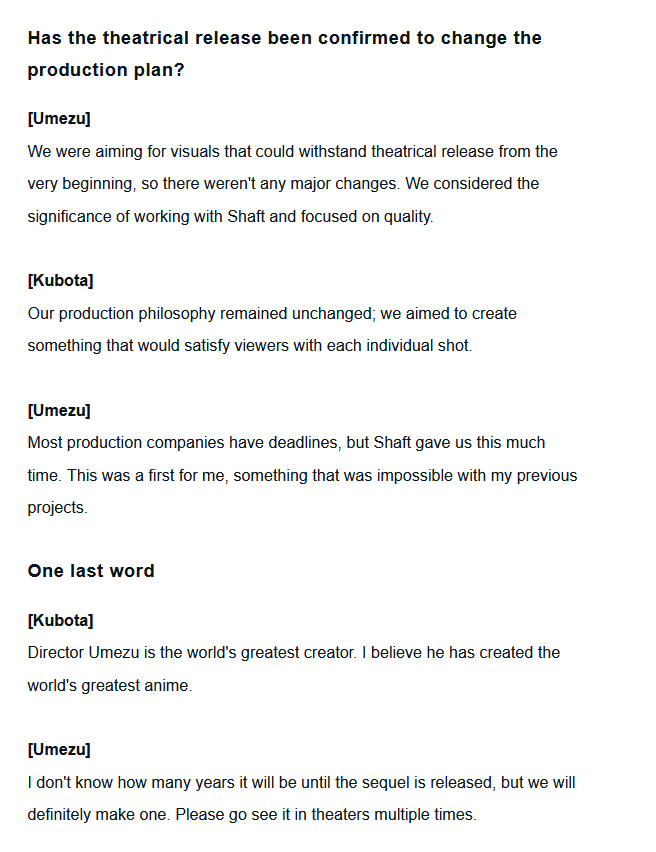 Has the theatrical release been confirmed to change the production plan?

[Umezu]
We were aiming for visuals that could withstand theatrical release from the very beginning, so there weren't any major changes. We considered the significance of working with Shaft and focused on quality.

[Kubota]
Our production philosophy remained unchanged; we aimed to create something that would satisfy viewers with each individual shot.

[Umezu]
Most production companies have deadlines, but Shaft gave us this much time. This was a first for me, something that was impossible with my previous projects.

One last word

[Kubota]
Director Umezu is the world's greatest creator. I believe he has created the world's greatest anime.

[Umezu]
I don't know how many years it will be until the sequel is released, but we will definitely make one. Please go see it in theaters multiple times.